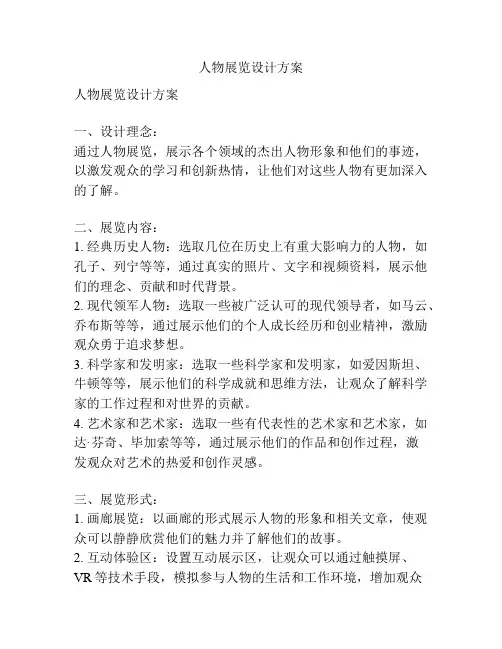 人物展览设计方案

人物展览设计方案

一、设计理念：
通过人物展览，展示各个领域的杰出人物形象和他们的事迹，以激发观众的学习和创新热情，让他们对这些人物有更加深入的了解。

二、展览内容：
1. 经典历史人物：选取几位在历史上有重大影响力的人物，如孔子、列宁等等，通过真实的照片、文字和视频资料，展示他们的理念、贡献和时代背景。
2. 现代领军人物：选取一些被广泛认可的现代领导者，如马云、乔布斯等等，通过展示他们的个人成长经历和创业精神，激励观众勇于追求梦想。
3. 科学家和发明家：选取一些科学家和发明家，如爱因斯坦、牛顿等等，展示他们的科学成就和思维方法，让观众了解科学家的工作过程和对世界的贡献。
4. 艺术家和艺术家：选取一些有代表性的艺术家和艺术家，如达·芬奇、毕加索等等，通过展示他们的作品和创作过程，激发观众对艺术的热爱和创作灵感。

三、展览形式：
1. 画廊展览：以画廊的形式展示人物的形象和相关文章，使观众可以静静欣赏他们的魅力并了解他们的故事。
2. 互动体验区：设置互动展示区，让观众可以通过触摸屏、VR 等技术手段，模拟参与人物的生活和工作环境，增加观众